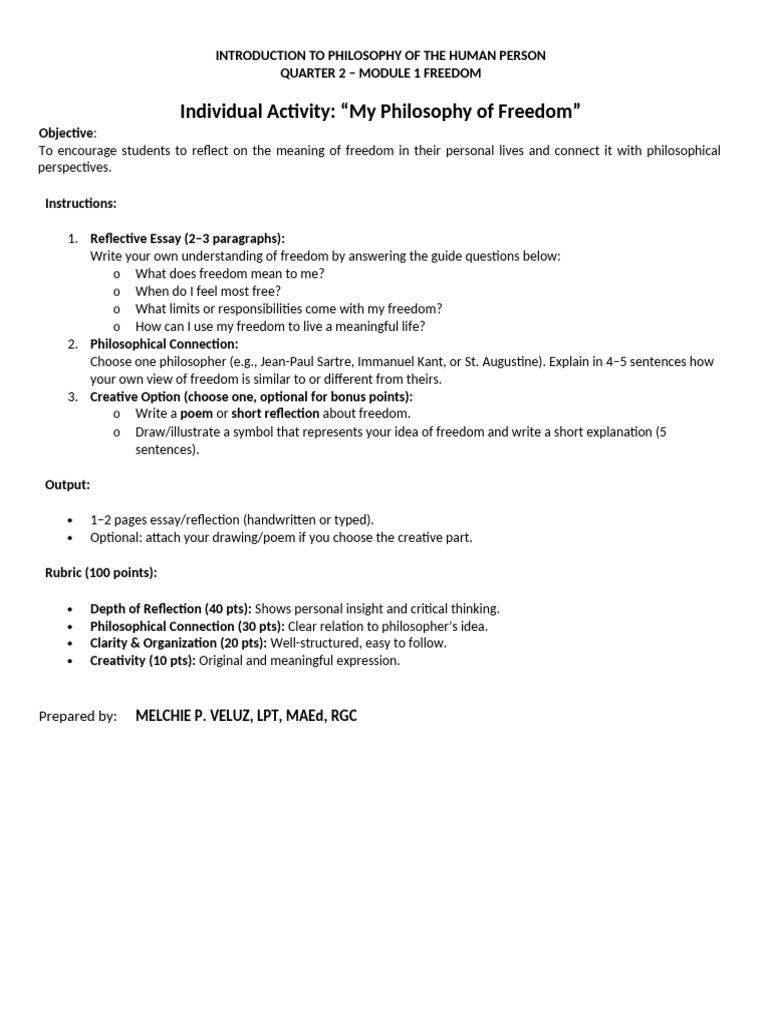 INTRODUCTION TO PHILOSOPHY OF THE HUMAN PERSON
QUARTER 2 – MODULE 1 FREEDOM

Individual Activity: “My Philosophy of Freedom”

Objective:
To encourage students to reflect on the meaning of freedom in their personal lives and connect it with philosophical perspectives.

Instructions:

1. Reflective Essay (2–3 paragraphs):
Write your own understanding of freedom by answering the guide questions below:
o What does freedom mean to me?
o When do I feel most free?
o What limits or responsibilities come with my freedom?
o How can I use my freedom to live a meaningful life?
2. Philosophical Connection:
Choose one philosopher (e.g., Jean-Paul Sartre, Immanuel Kant, or St. Augustine). Explain in 4–5 sentences how your own view of freedom is similar to or different from theirs.
3. Creative Option (choose one, optional for bonus points):
o Write a poem or short reflection about freedom.
o Draw/illustrate a symbol that represents your idea of freedom and write a short explanation (5 sentences).

Output:

• 1–2 pages essay/reflection (handwritten or typed).
• Optional: attach your drawing/poem if you choose the creative part.

Rubric (100 points):

• Depth of Reflection (40 pts): Shows personal insight and critical thinking.
• Philosophical Connection (30 pts): Clear relation to philosopher’s idea.
• Clarity & Organization (20 pts): Well-structured, easy to follow.
• Creativity (10 pts): Original and meaningful expression.

Prepared by: MELCHIE P. VELUZ, LPT, MAEd, RGC